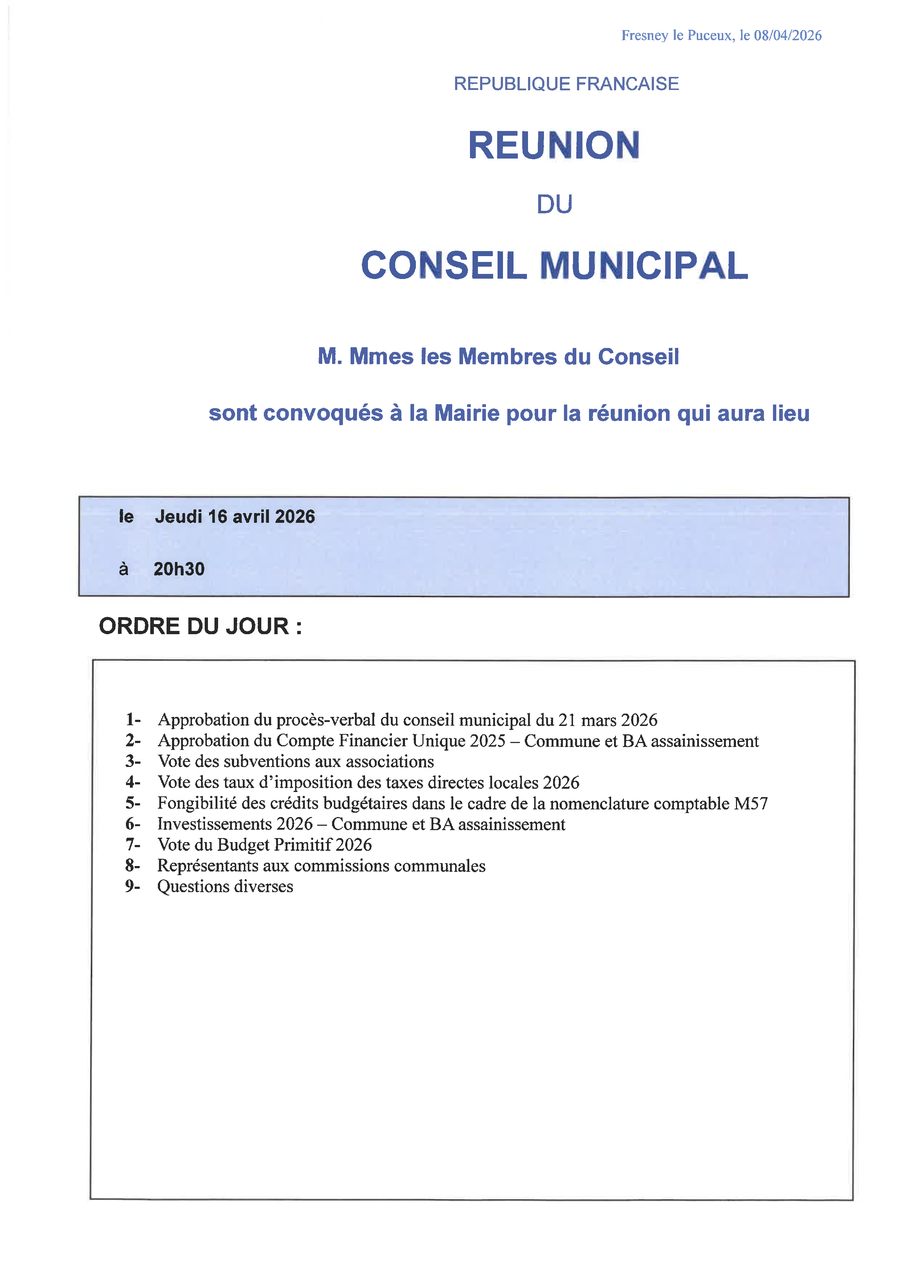 Fresney le Puceux, le 08/04/2026

REPUBLIQUE FRANCAISE

REUNION

DU

CONSEIL MUNICIPAL

M. Mmes les Membres du Conseil

sont convoqués à la Mairie pour la réunion qui aura lieu

le Jeudi 16 avril 2026

à 20h30

ORDRE DU JOUR :

1- Approbation du procès-verbal du conseil municipal du 21 mars 2026
2- Approbation du Compte Financier Unique 2025 – Commune et BA assainissement
3- Vote des subventions aux associations
4- Vote des taux d'imposition des taxes directes locales 2026
5- Fongibilité des crédits budgétaires dans le cadre de la nomenclature comptable M57
6- Investissements 2026 – Commune et BA assainissement
7- Vote du Budget Primitif 2026
8- Représentants aux commissions communales
9- Questions diverses